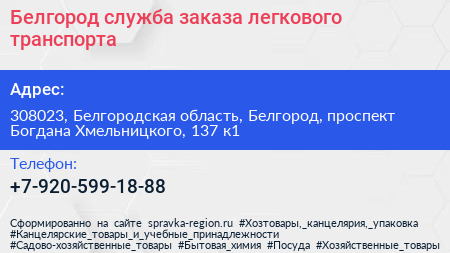 Белгород служба заказа легкового транспорта

Адрес:

308023, Белгородская область, Белгород, проспект Богдана Хмельницкого, 137 к1

Телефон:

+7-920-599-18-88

Сформированно на сайте spravka-region.ru #Хозтовары,_канцелярия,_упаковка #Канцелярские_товары_и_учебные_принадлежности #Садово-хозяйственные_товары #Бытовая_химия #Посуда #Хозяйственные_товары